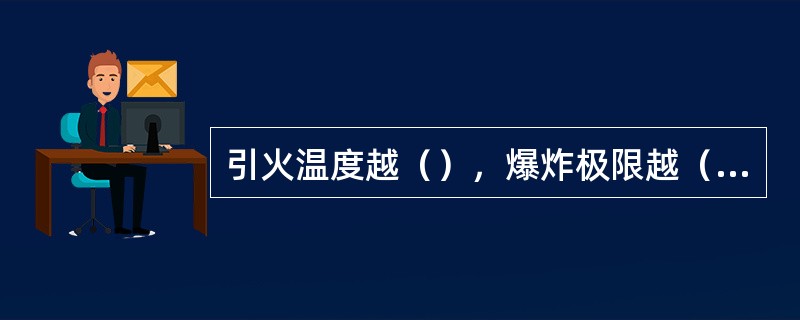 引火温度越（），爆炸极限越（...